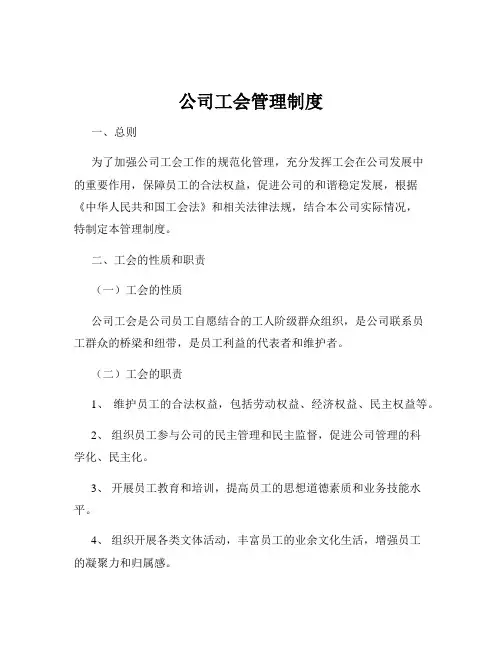 公司工会管理制度

一、总则

为了加强公司工会工作的规范化管理，充分发挥工会在公司发展中的重要作用，保障员工的合法权益，促进公司的和谐稳定发展，根据《中华人民共和国工会法》和相关法律法规，结合本公司实际情况，特制定本管理制度。

二、工会的性质和职责

（一）工会的性质

公司工会是公司员工自愿结合的工人阶级群众组织，是公司联系员工群众的桥梁和纽带，是员工利益的代表者和维护者。

（二）工会的职责

1、 维护员工的合法权益，包括劳动权益、经济权益、民主权益等。

2、 组织员工参与公司的民主管理和民主监督，促进公司管理的科学化、民主化。

3、 开展员工教育和培训，提高员工的思想道德素质和业务技能水平。

4、 组织开展各类文体活动，丰富员工的业余文化生活，增强员工的凝聚力和归属感。